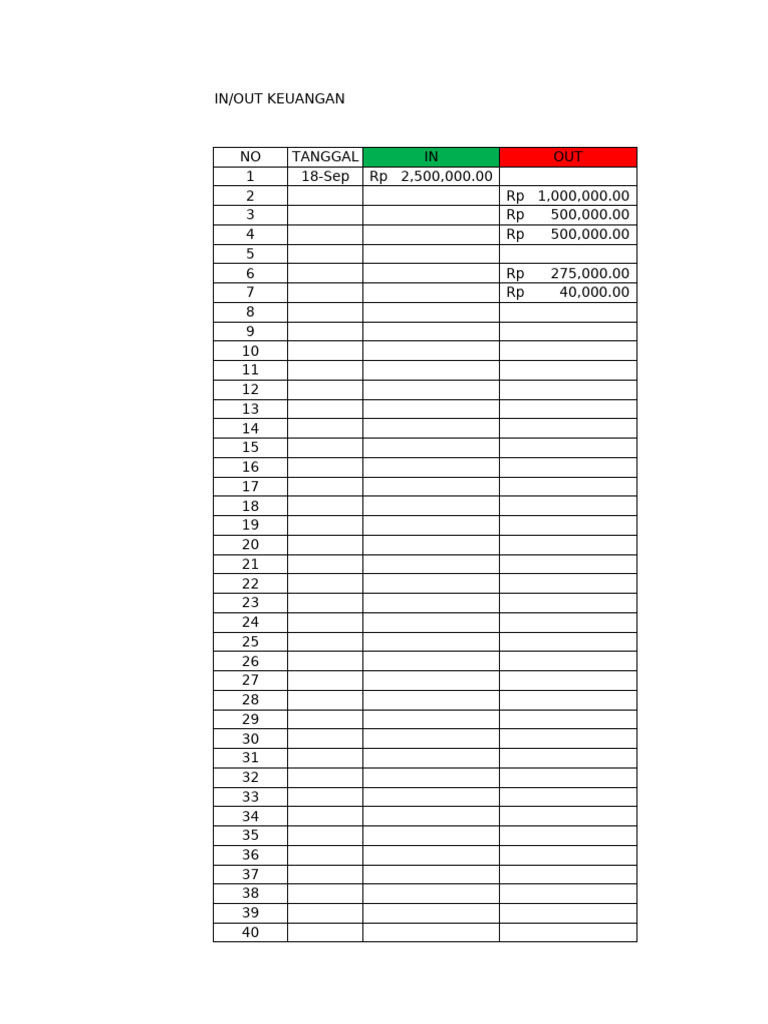 IN/OUT KEUANGAN

| NO | TANGGAL | IN | OUT |
|---|---|---|---|
| 1 | 18-Sep | Rp 2,500,000.00 | |
| 2 | | | Rp 1,000,000.00 |
| 3 | | | Rp 500,000.00 |
| 4 | | | Rp 500,000.00 |
| 5 | | | |
| 6 | | | Rp 275,000.00 |
| 7 | | | Rp 40,000.00 |
| 8 | | | |
| 9 | | | |
| 10 | | | |
| 11 | | | |
| 12 | | | |
| 13 | | | |
| 14 | | | |
| 15 | | | |
| 16 | | | |
| 17 | | | |
| 18 | | | |
| 19 | | | |
| 20 | | | |
| 21 | | | |
| 22 | | | |
| 23 | | | |
| 24 | | | |
| 25 | | | |
| 26 | | | |
| 27 | | | |
| 28 | | | |
| 29 | | | |
| 30 | | | |
| 31 | | | |
| 32 | | | |
| 33 | | | |
| 34 | | | |
| 35 | | | |
| 36 | | | |
| 37 | | | |
| 38 | | | |
| 39 | | | |
| 40 | | | |